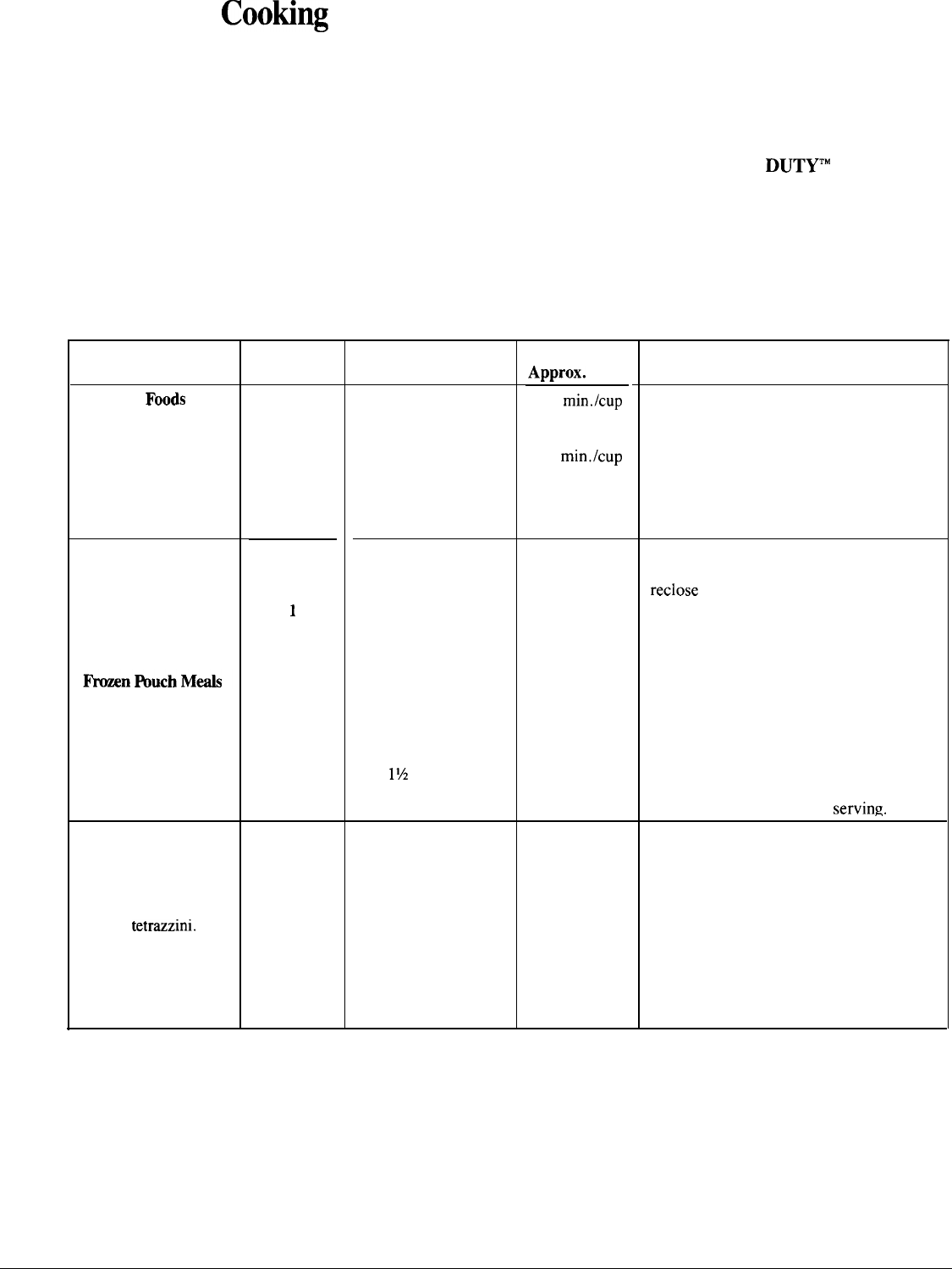 Cooking

DUTY™

| | | | Approx. | |
|---|---|---|---|---|
| Foods | | | min./cup min./cup | |
| Frozen Pouch Meals | 1 | 1½ | | reclose serving. |
| tetrazzini. | | | | |